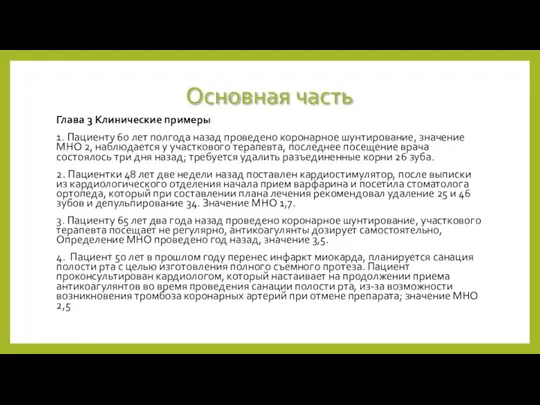 Основная часть

Глава 3 Клинические примеры

1. Пациенту 60 лет полгода назад проведено коронарное шунтирование, значение МНО 2, наблюдается у участкового терапевта, последнее посещение врача состоялось три дня назад; требуется удалить разъединенные корни 26 зуба.

2. Пациентки 48 лет две недели назад поставлен кардиостимулятор, после выписки из кардиологического отделения начала прием варфарина и посетила стоматолога ортопеда, который при составлении плана лечения рекомендовал удаление 25 и 46 зубов и депульпирование 34. Значение МНО 1,7.

3. Пациенту 65 лет два года назад проведено коронарное шунтирование, участкового терапевта посещает не регулярно, антикоагулянты дозирует самостоятельно, Определение МНО проведено год назад, значение 3,5.

4. Пациент 50 лет в прошлом году перенес инфаркт миокарда, планируется санация полости рта с целью изготовления полного съемного протеза. Пациент проконсультирован кардиологом, который настаивает на продолжении приема антикоагулянтов во время проведения санации полости рта, из-за возможности возникновения тромбоза коронарных артерий при отмене препарата; значение МНО 2,5